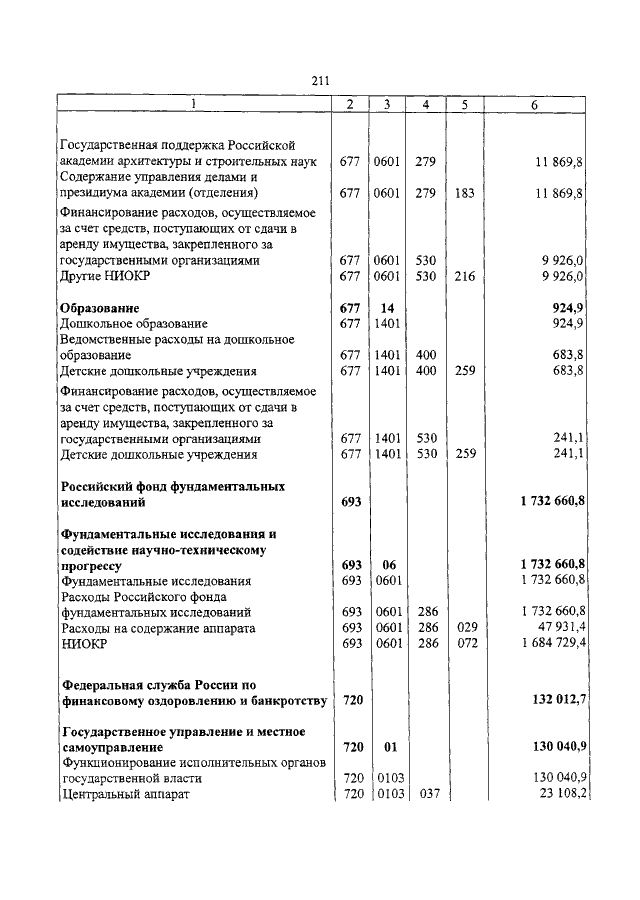 211

| 1 | 2 | 3 | 4 | 5 | 6 |
|---|---|---|---|---|---|
| Государственная поддержка Российской академии архитектуры и строительных наук | 677 | 0601 | 279 | | 11 869,8 |
| Содержание управления делами и президиума академии (отделения) | 677 | 0601 | 279 | 183 | 11 869,8 |
| Финансирование расходов, осуществляемое за счет средств, поступающих от сдачи в аренду имущества, закрепленного за государственными организациями | 677 | 0601 | 530 | | 9 926,0 |
| Другие НИОКР | 677 | 0601 | 530 | 216 | 9 926,0 |
| **Образование** | **677** | **14** | | | **924,9** |
| Дошкольное образование | 677 | 1401 | | | 924,9 |
| Ведомственные расходы на дошкольное образование | 677 | 1401 | 400 | | 683,8 |
| Детские дошкольные учреждения | 677 | 1401 | 400 | 259 | 683,8 |
| Финансирование расходов, осуществляемое за счет средств, поступающих от сдачи в аренду имущества, закрепленного за государственными организациями | 677 | 1401 | 530 | | 241,1 |
| Детские дошкольные учреждения | 677 | 1401 | 530 | 259 | 241,1 |
| **Российский фонд фундаментальных исследований** | **693** | | | | **1 732 660,8** |
| **Фундаментальные исследования и содействие научно-техническому прогрессу** | **693** | **06** | | | **1 732 660,8** |
| Фундаментальные исследования | 693 | 0601 | | | 1 732 660,8 |
| Расходы Российского фонда фундаментальных исследований | 693 | 0601 | 286 | | 1 732 660,8 |
| Расходы на содержание аппарата | 693 | 0601 | 286 | 029 | 47 931,4 |
| НИОКР | 693 | 0601 | 286 | 072 | 1 684 729,4 |
| **Федеральная служба России по финансовому оздоровлению и банкротству** | **720** | | | | **132 012,7** |
| **Государственное управление и местное самоуправление** | **720** | **01** | | | **130 040,9** |
| Функционирование исполнительных органов государственной власти | 720 | 0103 | | | 130 040,9 |
| Центральный аппарат | 720 | 0103 | 037 | | 23 108,2 |